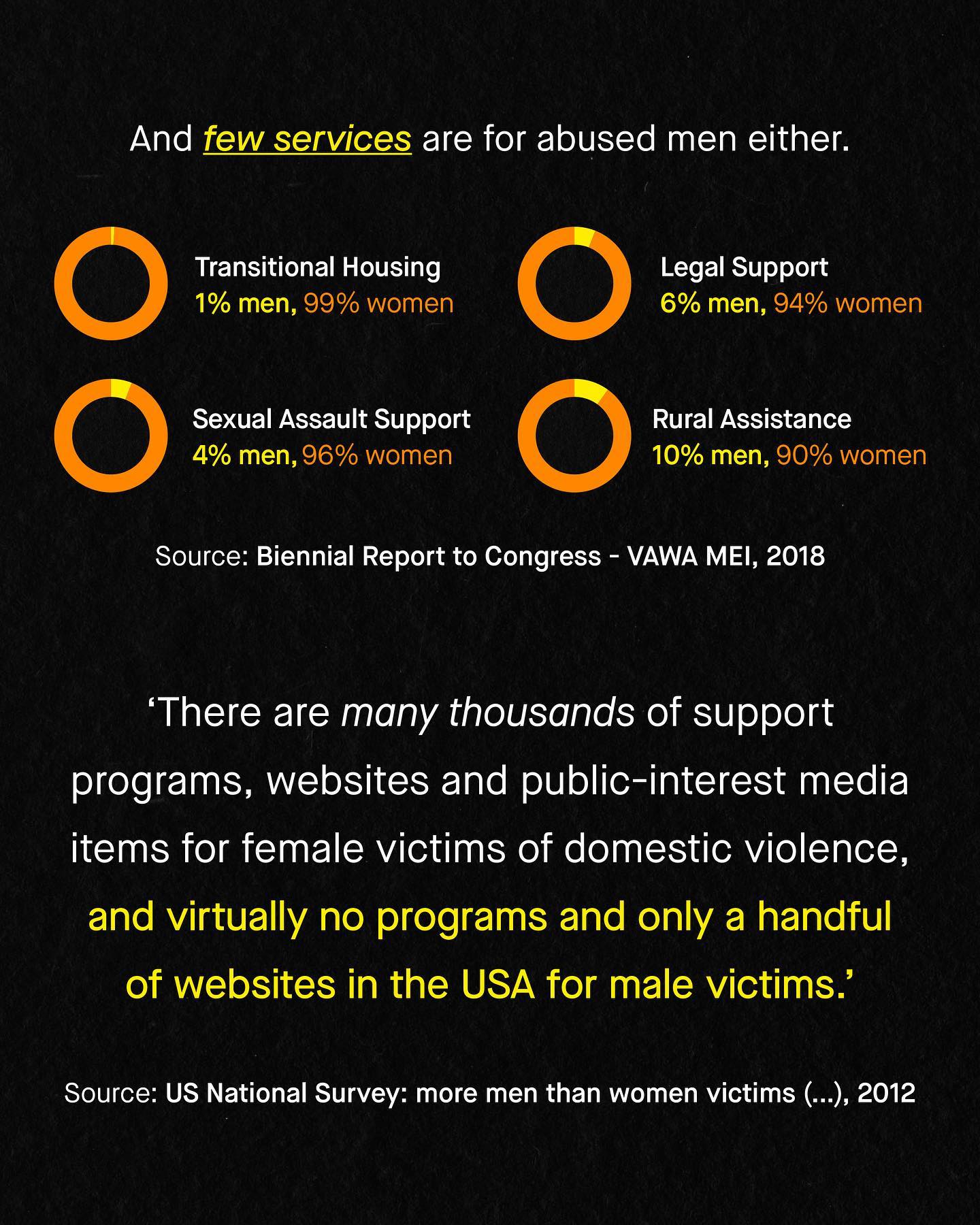 And few services are for abused men either.

Transitional Housing
1% men, 99% women

Legal Support
6% men, 94% women

Sexual Assault Support
4% men, 96% women

Rural Assistance
10% men, 90% women

Source: Biennial Report to Congress - VAWA MEI, 2018

‘There are many thousands of support programs, websites and public-interest media items for female victims of domestic violence, and virtually no programs and only a handful of websites in the USA for male victims.’

Source: US National Survey: more men than women victims (...), 2012